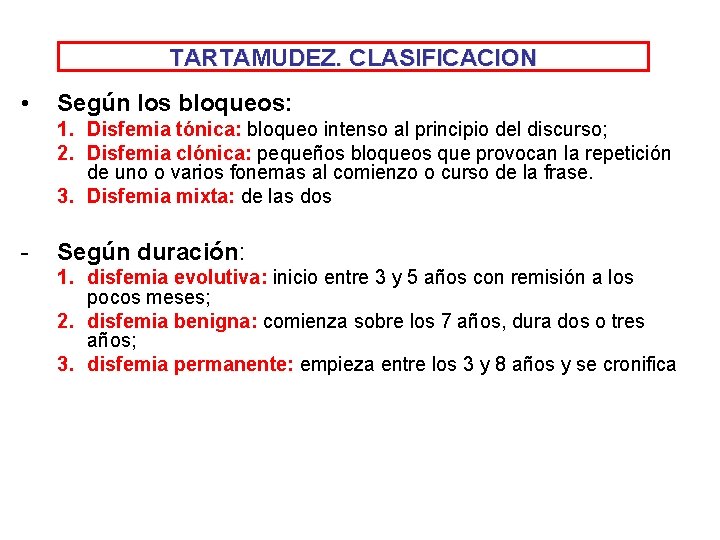 TARTAMUDEZ. CLASIFICACION

• Según los bloqueos:

1. Disfemia tónica: bloqueo intenso al principio del discurso;
2. Disfemia clónica: pequeños bloqueos que provocan la repetición de uno o varios fonemas al comienzo o curso de la frase.
3. Disfemia mixta: de las dos

- Según duración:

1. disfemia evolutiva: inicio entre 3 y 5 años con remisión a los pocos meses;
2. disfemia benigna: comienza sobre los 7 años, dura dos o tres años;
3. disfemia permanente: empieza entre los 3 y 8 años y se cronifica